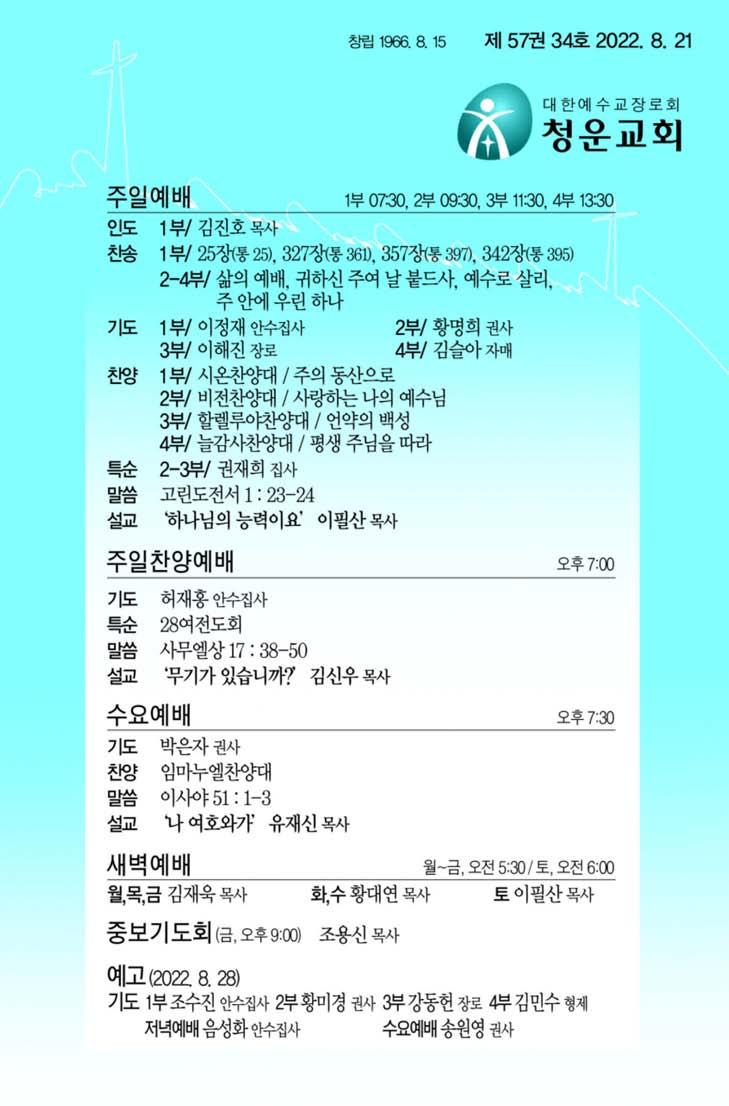 창립 1966. 8. 15 제 57권 34호 2022. 8. 21

대한예수교장로회
청운교회

주일예배 1부 07:30, 2부 09:30, 3부 11:30, 4부 13:30

인도 1부/ 김진호 목사
찬송 1부/ 25장(통 25), 327장(통 361), 357장(통 397), 342장(통 395)
2-4부/ 삶의 예배, 귀하신 주여 날 붙드사, 예수로 살리, 주 안에 우린 하나
기도 1부/ 이정재 안수집사 2부/ 황명희 권사
3부/ 이해진 장로 4부/ 김슬아 자매
찬양 1부/ 시온찬양대 / 주의 동산으로
2부/ 비전찬양대 / 사랑하는 나의 예수님
3부/ 할렐루야찬양대 / 언약의 백성
4부/ 늘감사찬양대 / 평생 주님을 따라
특순 2-3부/ 권재희 집사
말씀 고린도전서 1 : 23-24
설교 '하나님의 능력이요' 이필산 목사

주일찬양예배 오후 7:00

기도 허재홍 안수집사
특순 28여전도회
말씀 사무엘상 17 : 38-50
설교 '무기가 있습니까?' 김신우 목사

수요예배 오후 7:30

기도 박은자 권사
찬양 임마누엘찬양대
말씀 이사야 51 : 1-3
설교 '나 여호와가' 유재신 목사

새벽예배 월~금, 오전 5:30 / 토, 오전 6:00

월,목,금 김재욱 목사 화,수 황대연 목사 토 이필산 목사

중보기도회 (금, 오후 9:00) 조용신 목사

예고 (2022. 8. 28)
기도 1부 조수진 안수집사 2부 황미경 권사 3부 강동헌 장로 4부 김민수 형제
저녁예배 음성화 안수집사 수요예배 송원영 권사